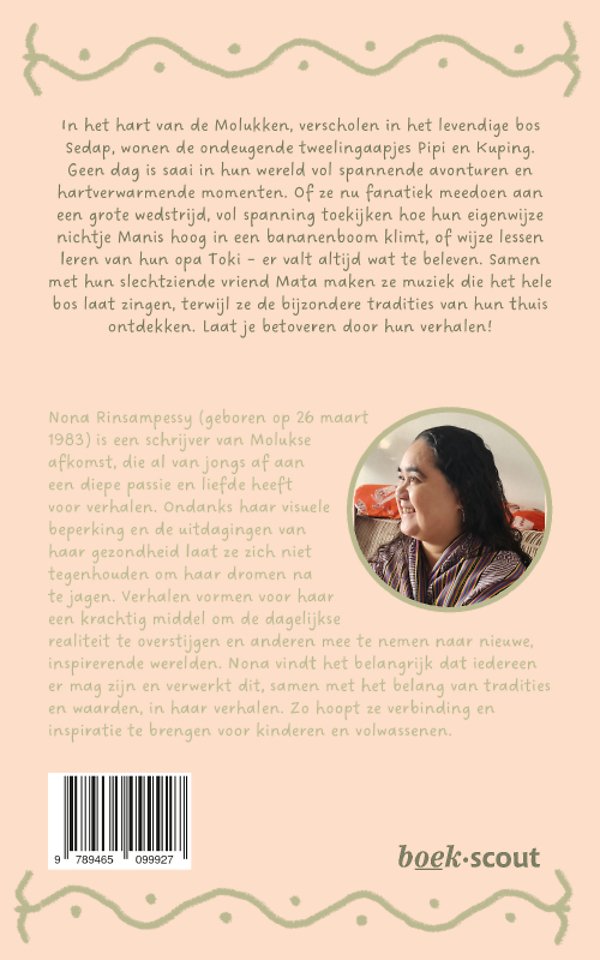 In het hart van de Molukken, verscholen in het levendige bos Sedap, wonen de ondeugende tweelingaapjes Pipi en Kuping. Geen dag is saai in hun wereld vol spannende avonturen en hartverwarmende momenten. Of ze nu fanatiek meedoen aan een grote wedstrijd, vol spanning toekijken hoe hun eigenwijze nichtje Manis hoog in een bananenboom klimt, of wijze lessen leren van hun opa Toki – er valt altijd wat te beleven. Samen met hun slechtziende vriend Mata maken ze muziek die het hele bos laat zingen, terwijl ze de bijzondere tradities van hun thuis ontdekken. Laat je betoveren door hun verhalen!

Nona Rinsampessy (geboren op 26 maart 1983) is een schrijver van Molukse afkomst, die al van jongs af aan een diepe passie en liefde heeft voor verhalen. Ondanks haar visuele beperking en de uitdagingen van haar gezondheid laat ze zich niet tegenhouden om haar dromen na te jagen. Verhalen vormen voor haar een krachtig middel om de dagelijkse realiteit te overstijgen en anderen mee te nemen naar nieuwe, inspirerende werelden. Nona vindt het belangrijk dat iedereen er mag zijn en verwerkt dit, samen met het belang van tradities en waarden, in haar verhalen. Zo hoopt ze verbinding en inspiratie te brengen voor kinderen en volwassenen.

9 789465 099927

boek·scout